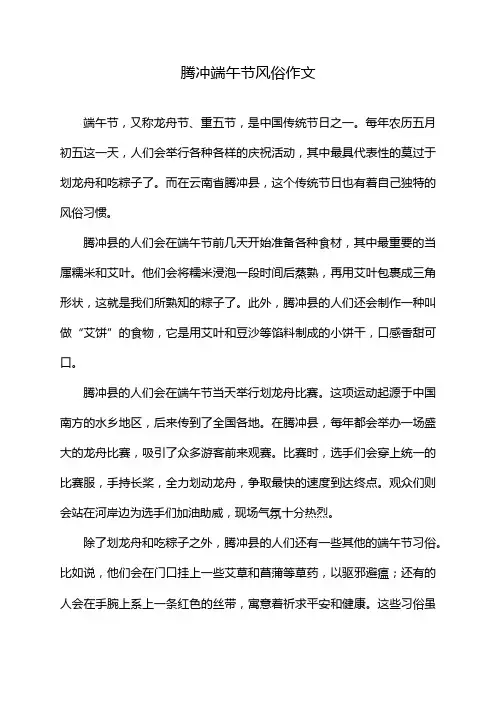 腾冲端午节风俗作文

端午节，又称龙舟节、重五节，是中国传统节日之一。每年农历五月初五这一天，人们会举行各种各样的庆祝活动，其中最具代表性的莫过于划龙舟和吃粽子了。而在云南省腾冲县，这个传统节日也有着自己独特的风俗习惯。

腾冲县的人们会在端午节前几天开始准备各种食材，其中最重要的当属糯米和艾叶。他们会将糯米浸泡一段时间后蒸熟，再用艾叶包裹成三角形状，这就是我们所熟知的粽子了。此外，腾冲县的人们还会制作一种叫做“艾饼”的食物，它是用艾叶和豆沙等馅料制成的小饼干，口感香甜可口。

腾冲县的人们会在端午节当天举行划龙舟比赛。这项运动起源于中国南方的水乡地区，后来传到了全国各地。在腾冲县，每年都会举办一场盛大的龙舟比赛，吸引了众多游客前来观赛。比赛时，选手们会穿上统一的比赛服，手持长桨，全力划动龙舟，争取最快的速度到达终点。观众们则会站在河岸边为选手们加油助威，现场气氛十分热烈。

除了划龙舟和吃粽子之外，腾冲县的人们还有一些其他的端午节习俗。比如说，他们会在门口挂上一些艾草和菖蒲等草药，以驱邪避瘟；还有的人会在手腕上系上一条红色的丝带，寓意着祈求平安和健康。这些习俗虽